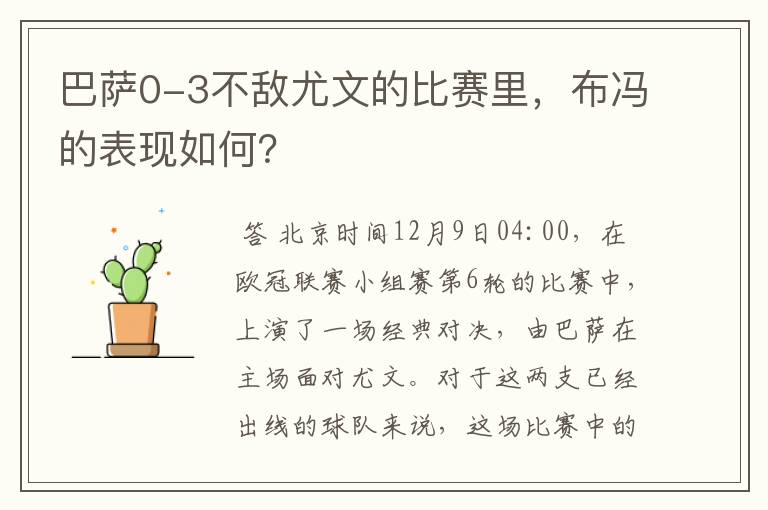 巴萨0-3不敌尤文的比赛里，布冯的表现如何?

答 北京时间12月9日04:00，在欧冠联赛小组赛第6轮的比赛中，上演了一场经典对决，由巴萨在主场面对尤文。对于这两支已经出线的球队来说，这场比赛中的